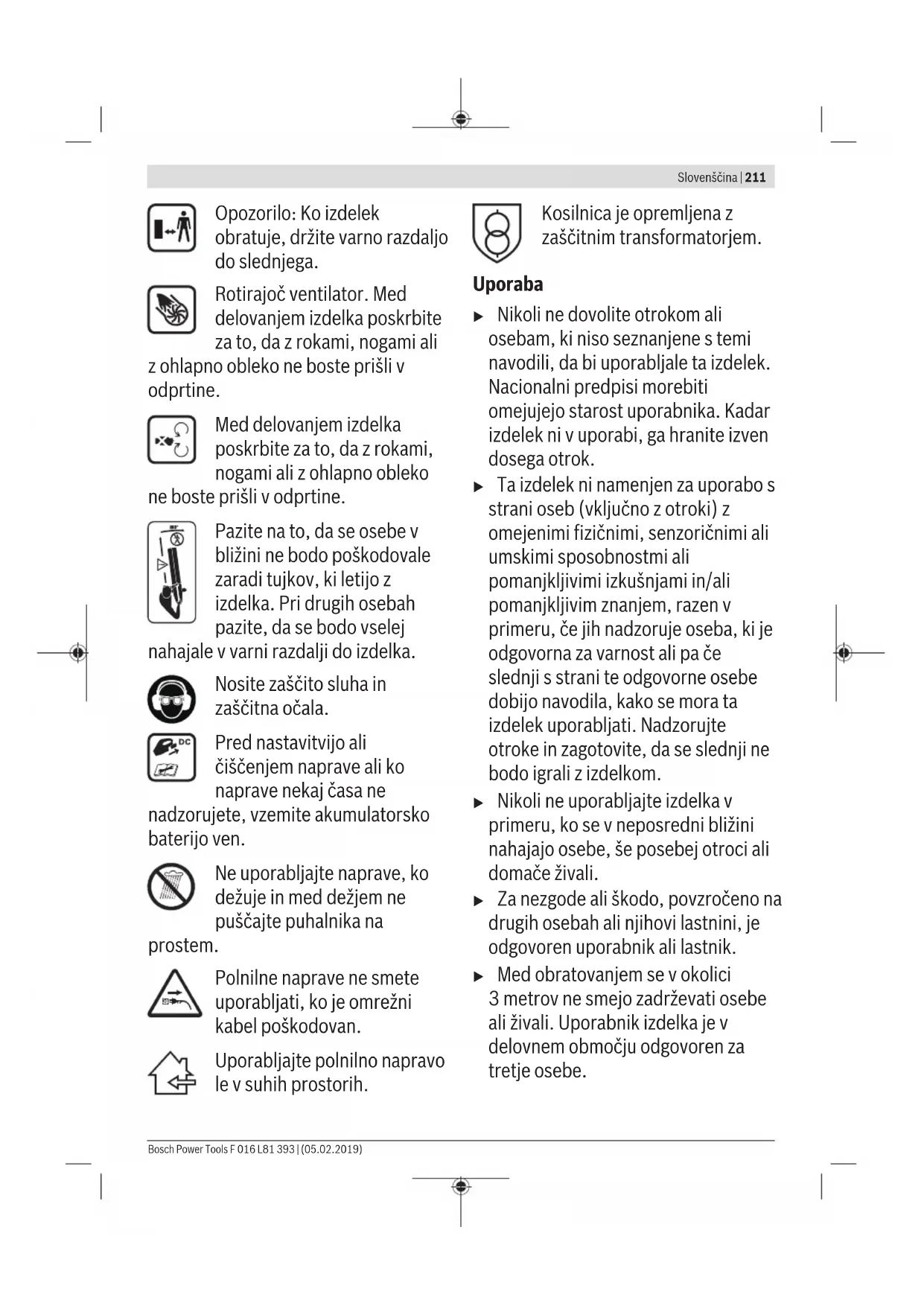 Slovenščina | 211

Opozorilo: Ko izdelek obratuje, držite varno razdaljo do slednjega.

Rotirajoč ventilator. Med delovanjem izdelka poskrbite za to, da z rokami, nogami ali z ohlapno obleko ne boste prišli v odprtine.

Med delovanjem izdelka poskrbite za to, da z rokami, nogami ali z ohlapno obleko ne boste prišli v odprtine.

Pazite na to, da se osebe v bližini ne bodo poškodovale zaradi tujkov, ki letijo z izdelka. Pri drugih osebah pazite, da se bodo vselej nahajale v varni razdalji do izdelka.

Nosite zaščito sluha in zaščitna očala.

Pred nastavitvijo ali čiščenjem naprave ali ko naprave nekaj časa ne nadzorujete, vzemite akumulatorsko baterijo ven.

Ne uporabljajte naprave, ko dežuje in med dežjem ne puščajte puhalnika na prostem.

Polnilne naprave ne smete uporabljati, ko je omrežni kabel poškodovan.

Uporabljajte polnilno napravo le v suhih prostorih.

Kosilnica je opremljena z zaščitnim transformatorjem.

Uporaba

▶ Nikoli ne dovolite otrokom ali osebam, ki niso seznanjene s temi navodili, da bi uporabljale ta izdelek. Nacionalni predpisi morebiti omejujejo starost uporabnika. Kadar izdelek ni v uporabi, ga hranite izven dosega otrok.

▶ Ta izdelek ni namenjen za uporabo s strani oseb (vključno z otroki) z omejenimi fizičnimi, senzoričnimi ali umskimi sposobnostmi ali pomanjkljivimi izkušnjami in/ali pomanjkljivim znanjem, razen v primeru, če jih nadzoruje oseba, ki je odgovorna za varnost ali pa če slednji s strani te odgovorne osebe dobijo navodila, kako se mora ta izdelek uporabljati. Nadzorujte otroke in zagotovite, da se slednji ne bodo igrali z izdelkom.

▶ Nikoli ne uporabljajte izdelka v primeru, ko se v neposredni bližini nahajajo osebe, še posebej otroci ali domače živali.

▶ Za nezgode ali škodo, povzročeno na drugih osebah ali njihovi lastnini, je odgovoren uporabnik ali lastnik.

▶ Med obratovanjem se v okolici 3 metrov ne smejo zadrževati osebe ali živali. Uporabnik izdelka je v delovnem območju odgovoren za tretje osebe.

Bosch Power Tools F 016 L81 393 | (05.02.2019)